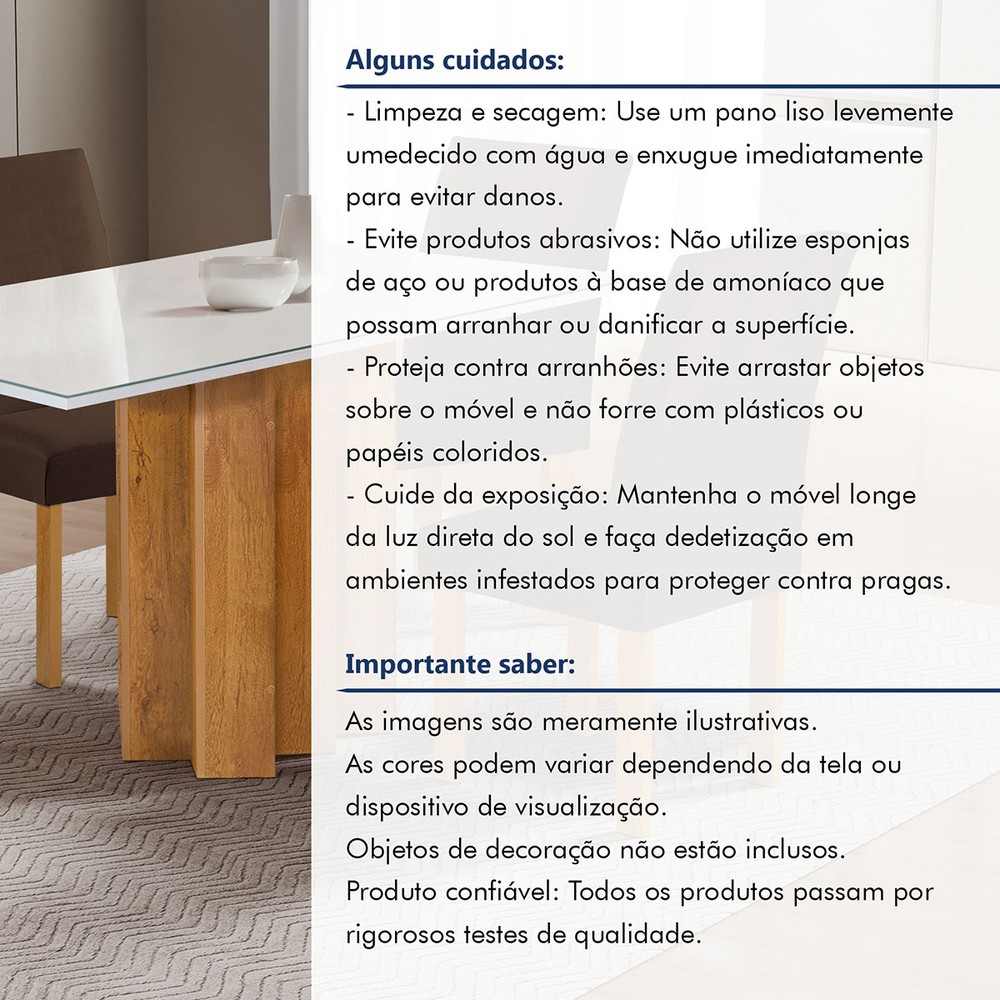 Alguns cuidados:

- Limpeza e secagem: Use um pano liso levemente umedecido com água e enxugue imediatamente para evitar danos.
- Evite produtos abrasivos: Não utilize esponjas de aço ou produtos à base de amoníaco que possam arranhar ou danificar a superfície.
- Proteja contra arranhões: Evite arrastar objetos sobre o móvel e não forre com plásticos ou papéis coloridos.
- Cuide da exposição: Mantenha o móvel longe da luz direta do sol e faça dedetização em ambientes infestados para proteger contra pragas.

Importante saber:

As imagens são meramente ilustrativas.
As cores podem variar dependendo da tela ou dispositivo de visualização.
Objetos de decoração não estão inclusos.
Produto confiável: Todos os produtos passam por rigorosos testes de qualidade.